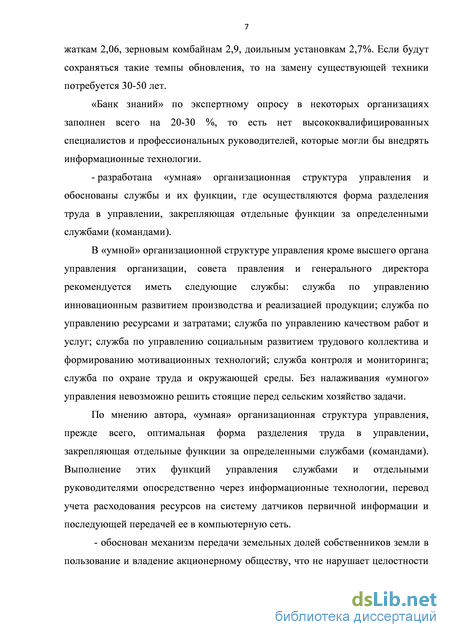 7

жаткам 2,06, зерновым комбайнам 2,9, доильным установкам 2,7%. Если будут сохраняться такие темпы обновления, то на замену существующей техники потребуется 30-50 лет.

«Банк знаний» по экспертному опросу в некоторых организациях заполнен всего на 20-30 %, то есть нет высококвалифицированных специалистов и профессиональных руководителей, которые могли бы внедрять информационные технологии.

- разработана «умная» организационная структура управления и обоснованы службы и их функции, где осуществляются форма разделения труда в управлении, закрепляющая отдельные функции за определенными службами (командами).

В «умной» организационной структуре управления кроме высшего органа управления организации, совета правления и генерального директора рекомендуется иметь следующие службы: служба по управлению инновационным развитием производства и реализацией продукции; служба по управлению ресурсами и затратами; служба по управлению качеством работ и услуг; служба по управлению социальным развитием трудового коллектива и формированию мотивационных технологий; служба контроля и мониторинга; служба по охране труда и окружающей среды. Без налаживания «умного» управления невозможно решить стоящие перед сельским хозяйство задачи.

По мнению автора, «умная» организационная структура управления, прежде всего, оптимальная форма разделения труда в управлении, закрепляющая отдельные функции за определенными службами (командами). Выполнение этих функций управления службами и отдельными руководителями опосредственно через информационные технологии, перевод учета расходования ресурсов на систему датчиков первичной информации и последующей передачей ее в компьютерную сеть.

- обоснован механизм передачи земельных долей собственников земли в пользование и владение акционерному обществу, что не нарушает целостности

dsLib.net
библиотека диссертаций